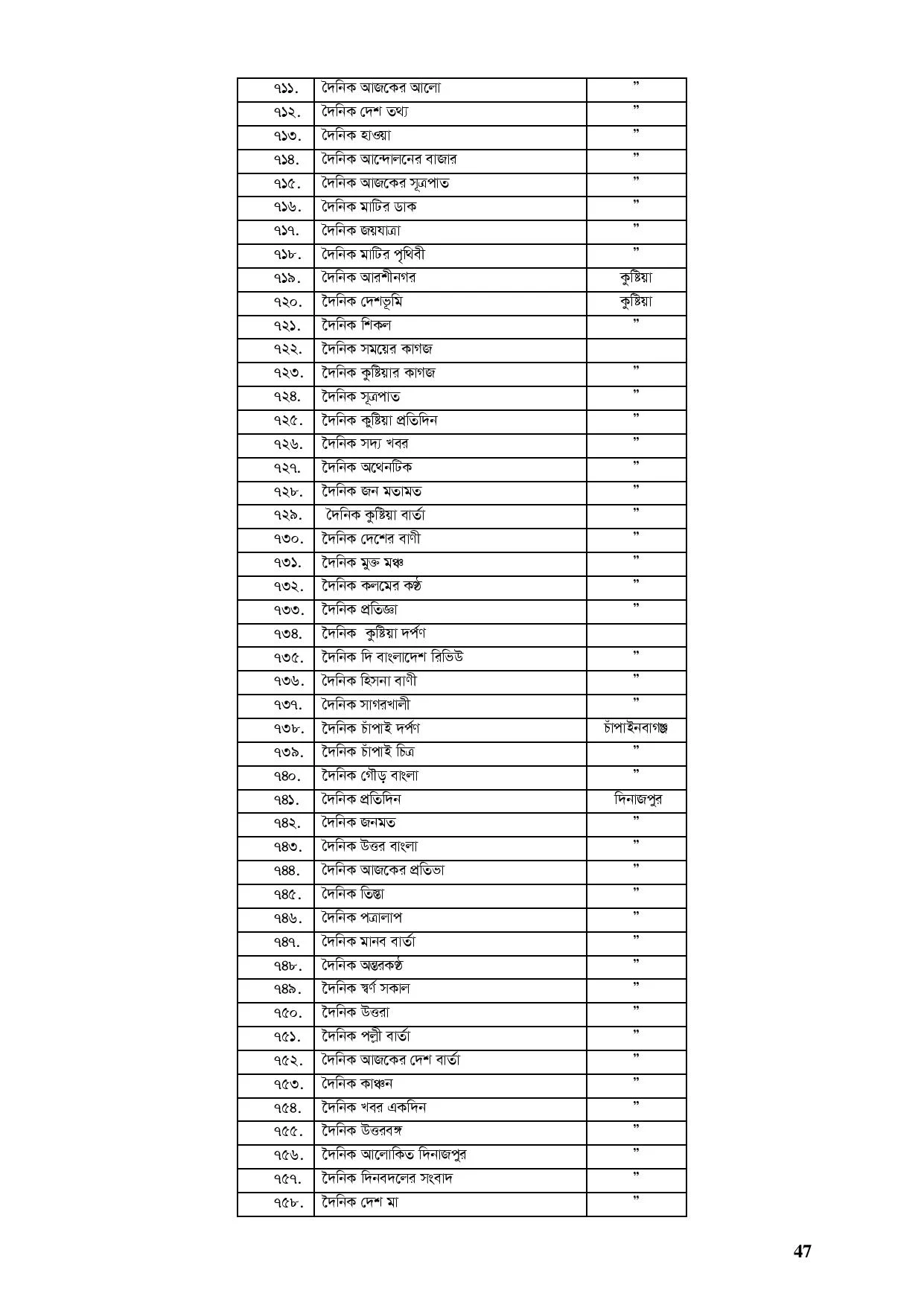 | | | |
|---|---|---|
| ৭১১. | দৈনিক আজকের আলো | ” |
| ৭১২. | দৈনিক দেশ তথ্য | ” |
| ৭১৩. | দৈনিক হাওয়া | ” |
| ৭১৪. | দৈনিক আন্দোলনের বাজার | ” |
| ৭১৫. | দৈনিক আজকের সূত্রপাত | ” |
| ৭১৬. | দৈনিক মাটির ডাক | ” |
| ৭১৭. | দৈনিক জয়যাত্রা | ” |
| ৭১৮. | দৈনিক মাটির পৃথিবী | ” |
| ৭১৯. | দৈনিক আরশীনগর | কুষ্টিয়া |
| ৭২০. | দৈনিক দেশভূমি | কুষ্টিয়া |
| ৭২১. | দৈনিক শিকল | ” |
| ৭২২. | দৈনিক সময়ের কাগজ | |
| ৭২৩. | দৈনিক কুষ্টিয়ার কাগজ | ” |
| ৭২৪. | দৈনিক সূত্রপাত | ” |
| ৭২৫. | দৈনিক কুষ্টিয়া প্রতিদিন | ” |
| ৭২৬. | দৈনিক সদ্য খবর | ” |
| ৭২৭. | দৈনিক অথেনটিক | ” |
| ৭২৮. | দৈনিক জন মতামত | ” |
| ৭২৯. | দৈনিক কুষ্টিয়া বার্তা | ” |
| ৭৩০. | দৈনিক দেশের বাণী | ” |
| ৭৩১. | দৈনিক মুক্ত মঞ্চ | ” |
| ৭৩২. | দৈনিক কলমের কণ্ঠ | ” |
| ৭৩৩. | দৈনিক প্রতিজ্ঞা | ” |
| ৭৩৪. | দৈনিক কুষ্টিয়া দর্পণ | |
| ৭৩৫. | দৈনিক দি বাংলাদেশ রিভিউ | ” |
| ৭৩৬. | দৈনিক হিসনা বাণী | ” |
| ৭৩৭. | দৈনিক সাগরখালী | ” |
| ৭৩৮. | দৈনিক চাঁপাই দর্পণ | চাঁপাইনবাগঞ্জ |
| ৭৩৯. | দৈনিক চাঁপাই চিত্র | ” |
| ৭৪০. | দৈনিক গৌড় বাংলা | ” |
| ৭৪১. | দৈনিক প্রতিদিন | দিনাজপুর |
| ৭৪২. | দৈনিক জনমত | ” |
| ৭৪৩. | দৈনিক উত্তর বাংলা | ” |
| ৭৪৪. | দৈনিক আজকের প্রতিভা | ” |
| ৭৪৫. | দৈনিক তিস্তা | ” |
| ৭৪৬. | দৈনিক পত্রালাপ | ” |
| ৭৪৭. | দৈনিক মানব বার্তা | ” |
| ৭৪৮. | দৈনিক অন্তরকণ্ঠ | ” |
| ৭৪৯. | দৈনিক স্বর্ণ সকাল | ” |
| ৭৫০. | দৈনিক উত্তরা | ” |
| ৭৫১. | দৈনিক পল্লী বার্তা | ” |
| ৭৫২. | দৈনিক আজকের দেশ বার্তা | ” |
| ৭৫৩. | দৈনিক কাঞ্চন | ” |
| ৭৫৪. | দৈনিক খবর একদিন | ” |
| ৭৫৫. | দৈনিক উত্তরবঙ্গ | ” |
| ৭৫৬. | দৈনিক আলোকিত দিনাজপুর | ” |
| ৭৫৭. | দৈনিক দিনবদলের সংবাদ | ” |
| ৭৫৮. | দৈনিক দেশ মা | ” |

47